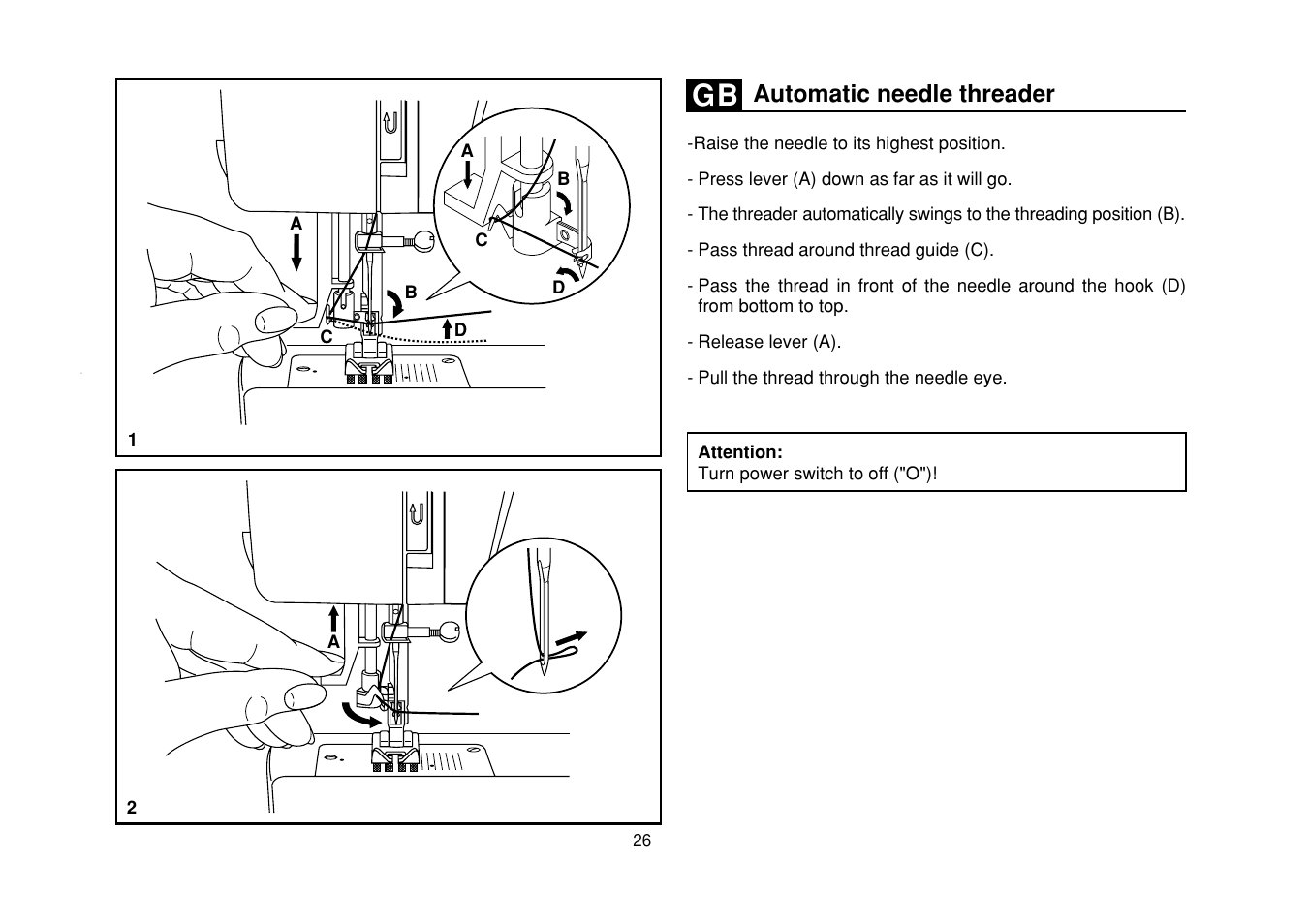 A

B

C

D

A

B

C

D

1

A

2

GB Automatic needle threader

-Raise the needle to its highest position.

- Press lever (A) down as far as it will go.

- The threader automatically swings to the threading position (B).

- Pass thread around thread guide (C).

- Pass the thread in front of the needle around the hook (D) from bottom to top.

- Release lever (A).

- Pull the thread through the needle eye.

Attention:
Turn power switch to off ("O")!

26